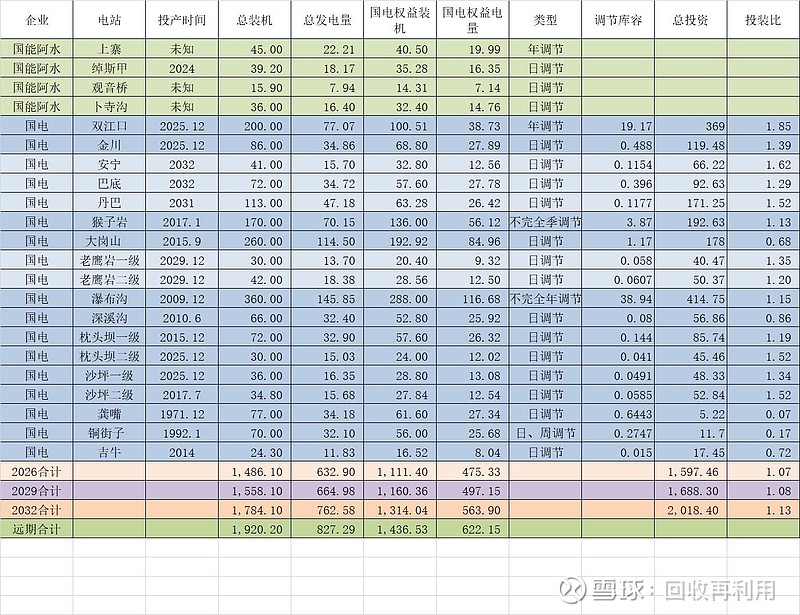 | 企业 | 电站 | 投产时间 | 总装机 | 总发电量 | 国电权益装机 | 国电权益电量 | 类型 | 调节库容 | 总投资 | 投装比 |
|---|---|---|---|---|---|---|---|---|---|---|
| 国能阿水 | 上寨 | 未知 | 45.00 | 22.21 | 40.50 | 19.99 | 年调节 | | | |
| 国能阿水 | 绰斯甲 | 2024 | 39.20 | 18.17 | 35.28 | 16.35 | 日调节 | | | |
| 国能阿水 | 观音桥 | 未知 | 15.90 | 7.94 | 14.31 | 7.14 | 日调节 | | | |
| 国能阿水 | 卜寺沟 | 未知 | 36.00 | 16.40 | 32.40 | 14.76 | 日调节 | | | |
| 国电 | 双江口 | 2025.12 | 200.00 | 77.07 | 100.51 | 38.73 | 年调节 | 19.17 | 369 | 1.85 |
| 国电 | 金川 | 2025.12 | 86.00 | 34.86 | 68.80 | 27.89 | 日调节 | 0.488 | 119.48 | 1.39 |
| 国电 | 安宁 | 2032 | 41.00 | 15.70 | 32.80 | 12.56 | 日调节 | 0.1154 | 66.22 | 1.62 |
| 国电 | 巴底 | 2032 | 72.00 | 34.72 | 57.60 | 27.78 | 日调节 | 0.396 | 92.63 | 1.29 |
| 国电 | 丹巴 | 2031 | 113.00 | 47.18 | 63.28 | 26.42 | 日调节 | 0.1177 | 171.25 | 1.52 |
| 国电 | 猴子岩 | 2017.1 | 170.00 | 70.15 | 136.00 | 56.12 | 不完全季调节 | 3.87 | 192.63 | 1.13 |
| 国电 | 大岗山 | 2015.9 | 260.00 | 114.50 | 192.92 | 84.96 | 日调节 | 1.17 | 178 | 0.68 |
| 国电 | 老鹰岩一级 | 2029.12 | 30.00 | 13.70 | 20.40 | 9.32 | 日调节 | 0.058 | 40.47 | 1.35 |
| 国电 | 老鹰岩二级 | 2029.12 | 42.00 | 18.38 | 28.56 | 12.50 | 日调节 | 0.0607 | 50.37 | 1.20 |
| 国电 | 瀑布沟 | 2009.12 | 360.00 | 145.85 | 288.00 | 116.68 | 不完全年调节 | 38.94 | 414.75 | 1.15 |
| 国电 | 深溪沟 | 2010.6 | 66.00 | 32.40 | 52.80 | 25.92 | 日调节 | 0.08 | 56.86 | 0.86 |
| 国电 | 枕头坝一级 | 2015.12 | 72.00 | 32.90 | 57.60 | 26.32 | 日调节 | 0.144 | 85.74 | 1.19 |
| 国电 | 枕头坝二级 | 2025.12 | 30.00 | 15.03 | 24.00 | 12.02 | 日调节 | 0.041 | 45.46 | 1.52 |
| 国电 | 沙坪一级 | 2025.12 | 36.00 | 16.35 | 28.80 | 13.08 | 日调节 | 0.0491 | 48.33 | 1.34 |
| 国电 | 沙坪二级 | 2017.7 | 34.80 | 15.68 | 27.84 | 12.54 | 日调节 | 0.0585 | 52.84 | 1.52 |
| 国电 | 龚嘴 | 1971.12 | 77.00 | 34.18 | 61.60 | 27.34 | 日调节 | 0.6443 | 5.22 | 0.07 |
| 国电 | 铜街子 | 1992.1 | 70.00 | 32.10 | 56.00 | 25.68 | 日、周调节 | 0.2747 | 11.7 | 0.17 |
| 国电 | 吉牛 | 2014 | 24.30 | 11.83 | 16.52 | 8.04 | 日调节 | 0.015 | 17.45 | 0.72 |
| 2026合计 | | | 1,486.10 | 632.90 | 1,111.40 | 475.33 | | | 1,597.46 | 1.07 |
| 2029合计 | | | 1,558.10 | 664.98 | 1,160.36 | 497.15 | | | 1,688.30 | 1.08 |
| 2032合计 | | | 1,784.10 | 762.58 | 1,314.04 | 563.90 | | | 2,018.40 | 1.13 |
| 远期合计 | | | 1,920.20 | 827.29 | 1,436.53 | 622.15 | | | | |

雪球：回收再利用